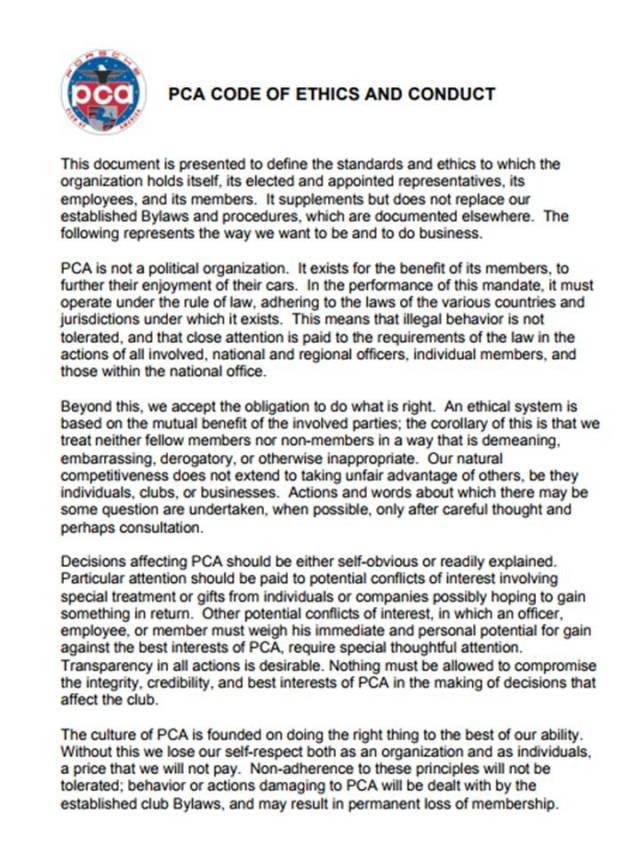 PORSCHE
pca
CLUB OF AMERICA

PCA CODE OF ETHICS AND CONDUCT

This document is presented to define the standards and ethics to which the organization holds itself, its elected and appointed representatives, its employees, and its members. It supplements but does not replace our established Bylaws and procedures, which are documented elsewhere. The following represents the way we want to be and to do business.

PCA is not a political organization. It exists for the benefit of its members, to further their enjoyment of their cars. In the performance of this mandate, it must operate under the rule of law, adhering to the laws of the various countries and jurisdictions under which it exists. This means that illegal behavior is not tolerated, and that close attention is paid to the requirements of the law in the actions of all involved, national and regional officers, individual members, and those within the national office.

Beyond this, we accept the obligation to do what is right. An ethical system is based on the mutual benefit of the involved parties; the corollary of this is that we treat neither fellow members nor non-members in a way that is demeaning, embarrassing, derogatory, or otherwise inappropriate. Our natural competitiveness does not extend to taking unfair advantage of others, be they individuals, clubs, or businesses. Actions and words about which there may be some question are undertaken, when possible, only after careful thought and perhaps consultation.

Decisions affecting PCA should be either self-obvious or readily explained. Particular attention should be paid to potential conflicts of interest involving special treatment or gifts from individuals or companies possibly hoping to gain something in return. Other potential conflicts of interest, in which an officer, employee, or member must weigh his immediate and personal potential for gain against the best interests of PCA, require special thoughtful attention. Transparency in all actions is desirable. Nothing must be allowed to compromise the integrity, credibility, and best interests of PCA in the making of decisions that affect the club.

The culture of PCA is founded on doing the right thing to the best of our ability. Without this we lose our self-respect both as an organization and as individuals, a price that we will not pay. Non-adherence to these principles will not be tolerated; behavior or actions damaging to PCA will be dealt with by the established club Bylaws, and may result in permanent loss of membership.